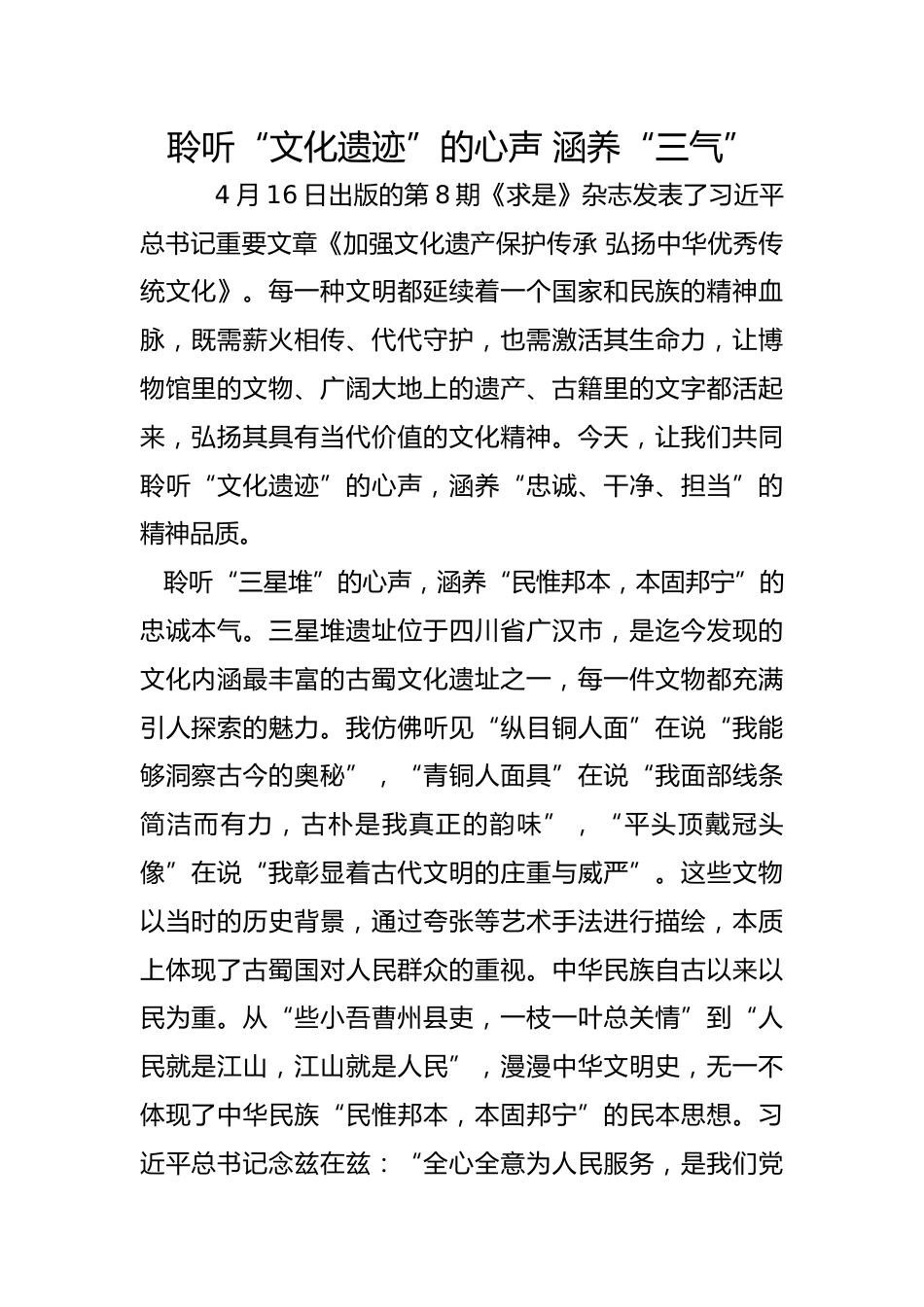 聆听“文化遗迹”的心声 涵养“三气”

4 月 16 日出版的第 8 期《求是》杂志发表了习近平总书记重要文章《加强文化遗产保护传承 弘扬中华优秀传统文化》。每一种文明都延续着一个国家和民族的精神血脉，既需薪火相传、代代守护，也需激活其生命力，让博物馆里的文物、广阔大地上的遗产、古籍里的文字都活起来，弘扬其具有当代价值的文化精神。今天，让我们共同聆听“文化遗迹”的心声，涵养“忠诚、干净、担当”的精神品质。

聆听“三星堆”的心声，涵养“民惟邦本，本固邦宁”的忠诚本气。三星堆遗址位于四川省广汉市，是迄今发现的文化内涵最丰富的古蜀文化遗址之一，每一件文物都充满引人探索的魅力。我仿佛听见“纵目铜人面”在说“我能够洞察古今的奥秘”，“青铜人面具”在说“我面部线条简洁而有力，古朴是我真正的韵味”，“平头顶戴冠头像”在说“我彰显着古代文明的庄重与威严”。这些文物以当时的历史背景，通过夸张等艺术手法进行描绘，本质上体现了古蜀国对人民群众的重视。中华民族自古以来以民为重。从“些小吾曹州县吏，一枝一叶总关情”到“人民就是江山，江山就是人民”，漫漫中华文明史，无一不体现了中华民族“民惟邦本，本固邦宁”的民本思想。习近平总书记念兹在兹：“全心全意为人民服务，是我们党